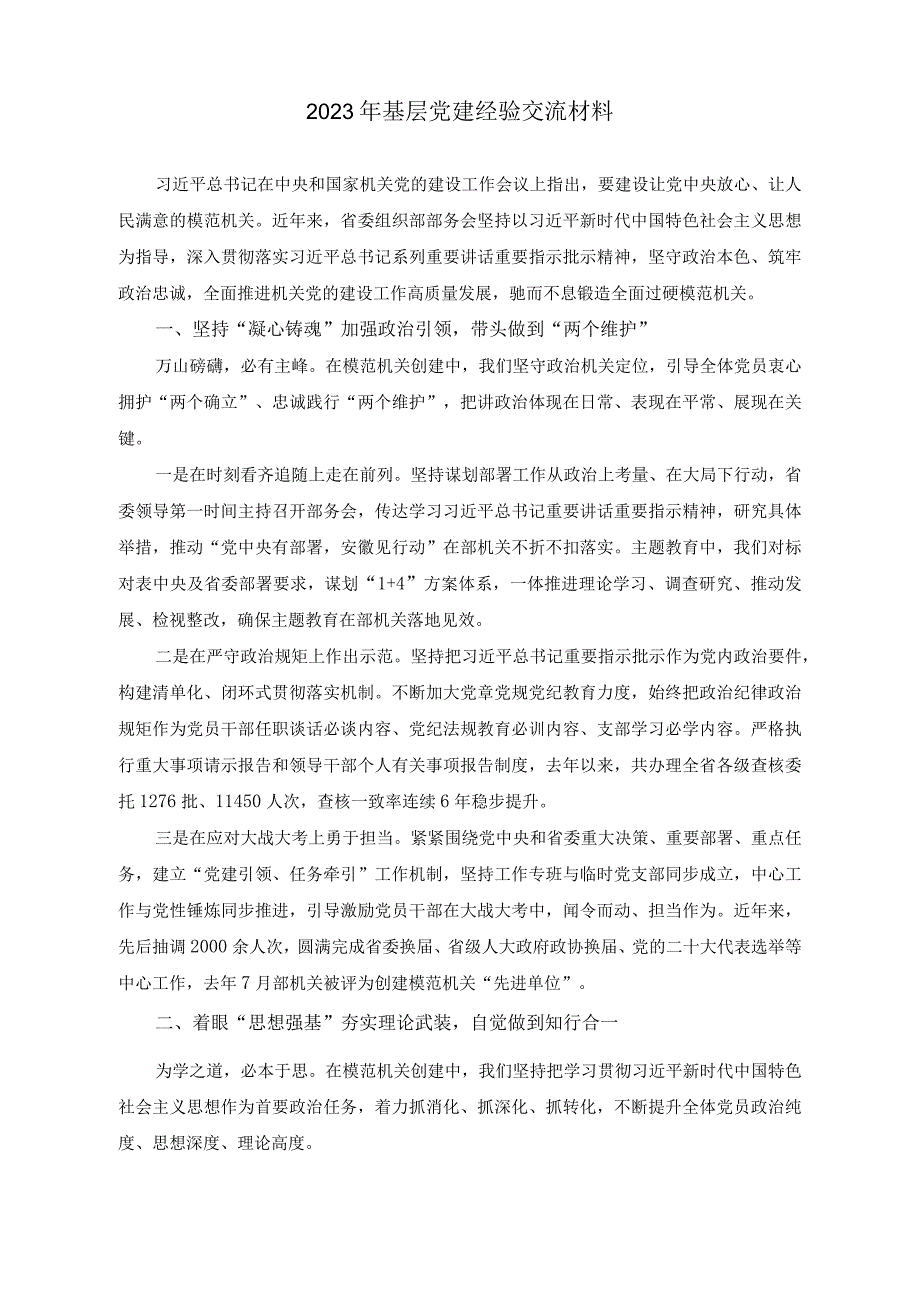 2023年基层党建经验交流材料

习近平总书记在中央和国家机关党的建设工作会议上指出，要建设让党中央放心、让人民满意的模范机关。近年来，省委组织部部务会坚持以习近平新时代中国特色社会主义思想为指导，深入贯彻落实习近平总书记系列重要讲话重要指示批示精神，坚守政治本色、筑牢政治忠诚，全面推进机关党的建设工作高质量发展，驰而不息锻造全面过硬模范机关。

一、坚持“凝心铸魂”加强政治引领，带头做到“两个维护”

万山磅礴，必有主峰。在模范机关创建中，我们坚守政治机关定位，引导全体党员衷心拥护“两个确立”、忠诚践行“两个维护”，把讲政治体现在日常、表现在平常、展现在关键。

一是在时刻看齐追随上走在前列。坚持谋划部署工作从政治上考量、在大局下行动，省委领导第一时间主持召开部务会，传达学习习近平总书记重要讲话重要指示精神，研究具体举措，推动“党中央有部署，安徽见行动”在部机关不折不扣落实。主题教育中，我们对标对表中央及省委部署要求，谋划“1+4”方案体系，一体推进理论学习、调查研究、推动发展、检视整改，确保主题教育在部机关落地见效。

二是在严守政治规矩上作出示范。坚持把习近平总书记重要指示批示作为党内政治要件，构建清单化、闭环式贯彻落实机制。不断加大党章党规党纪教育力度，始终把政治纪律政治规矩作为党员干部任职谈话必谈内容、党纪法规教育必训内容、支部学习必学内容。严格执行重大事项请示报告和领导干部个人有关事项报告制度，去年以来，共办理全省各级查核委托1276批、11450人次，查核一致率连续6年稳步提升。

三是在应对大战大考上勇于担当。紧紧围绕党中央和省委重大决策、重要部署、重点任务，建立“党建引领、任务牵引”工作机制，坚持工作专班与临时党支部同步成立，中心工作与党性锤炼同步推进，引导激励党员干部在大战大考中，闻令而动、担当作为。近年来，先后抽调2000余人次，圆满完成省委换届、省级人大政府政协换届、党的二十大代表选举等中心工作，去年7月部机关被评为创建模范机关“先进单位”。

二、着眼“思想强基”夯实理论武装，自觉做到知行合一

为学之道，必本于思。在模范机关创建中，我们坚持把学习贯彻习近平新时代中国特色社会主义思想作为首要政治任务，着力抓消化、抓深化、抓转化，不断提升全体党员政治纯度、思想深度、理论高度。